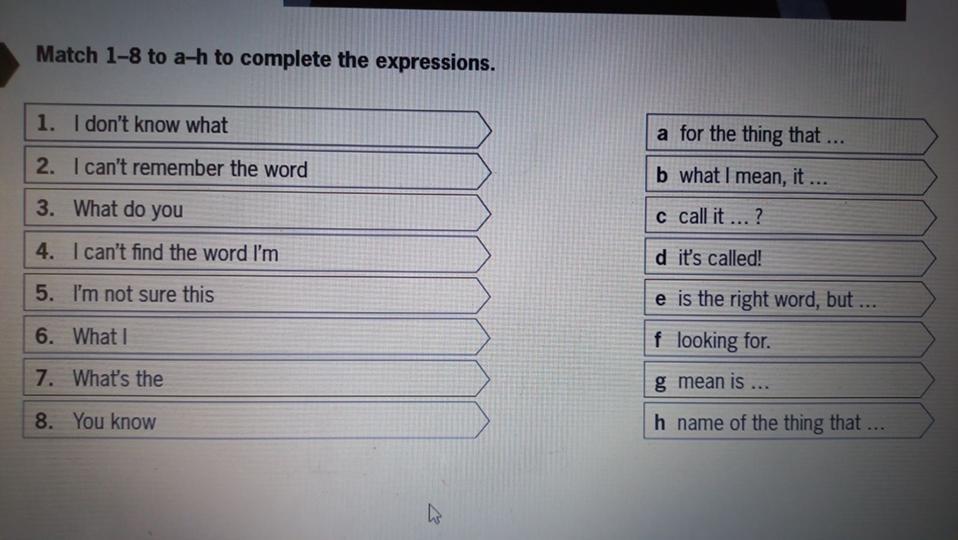 Match 1–8 to a–h to complete the expressions.

1. I don't know what

2. I can't remember the word

3. What do you

4. I can't find the word I'm

5. I'm not sure this

6. What I

7. What's the

8. You know

a for the thing that ...

b what I mean, it ...

c call it ... ?

d it's called!

e is the right word, but ...

f looking for.

g mean is ...

h name of the thing that ...